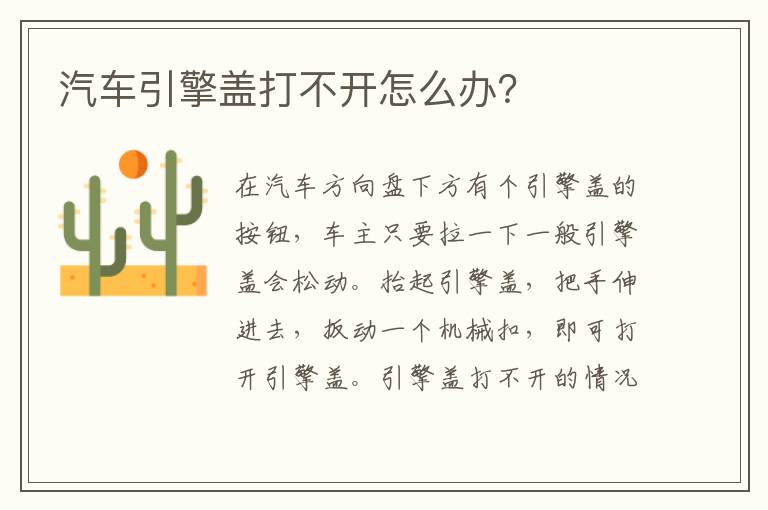 汽车引擎盖打不开怎么办?

在汽车方向盘下方有个引擎盖的按钮，车主只要拉一下一般引擎盖会松动。抬起引擎盖，把手伸进去，扳动一个机械扣，即可打开引擎盖。引擎盖打不开的情况